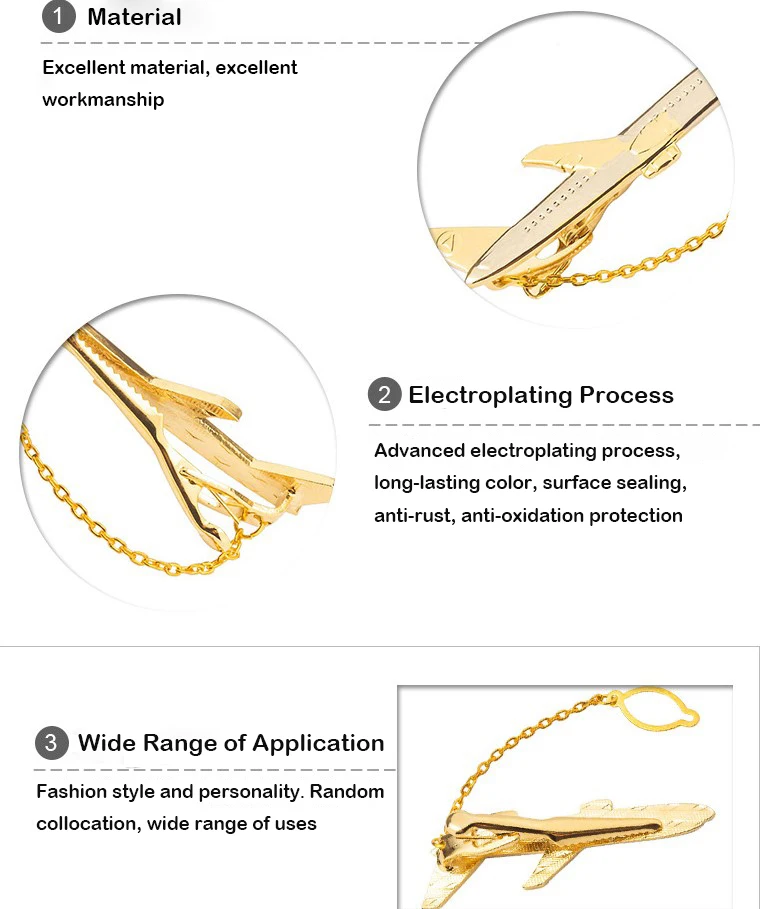 1 Material

Excellent material, excellent workmanship

2 Electroplating Process

Advanced electroplating process, long-lasting color, surface sealing, anti-rust, anti-oxidation protection

3 Wide Range of Application

Fashion style and personality. Random collocation, wide range of uses